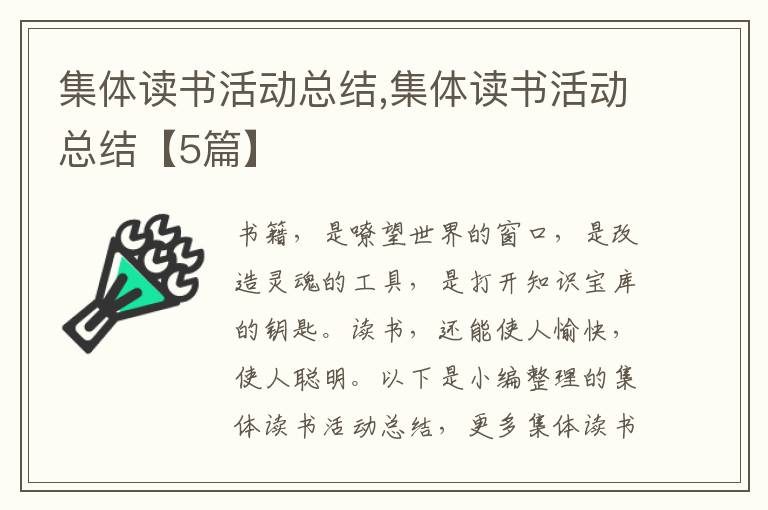 集体读书活动总结,集体读书活动总结【5篇】

书籍，是嘹望世界的窗口，是改造灵魂的工具，是打开知识宝库的钥匙。读书，还能使人愉快，使人聪明。以下是小编整理的集体读书活动总结，更多集体读书